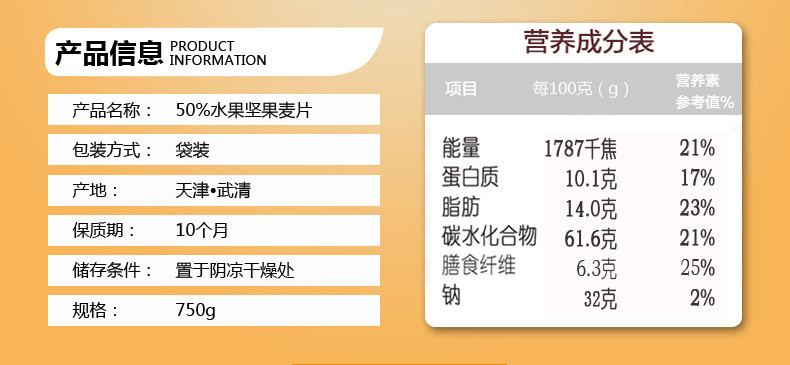 产品信息 PRODUCT INFORMATION

产品名称： 50%水果坚果麦片

包装方式： 袋装

产地： 天津•武清

保质期： 10个月

储存条件： 置于阴凉干燥处

规格： 750g

营养成分表

| 项目 | 每100克（g） | 营养素参考值% |
|---|---|---|
| 能量 | 1787千焦 | 21% |
| 蛋白质 | 10.1克 | 17% |
| 脂肪 | 14.0克 | 23% |
| 碳水化合物 | 61.6克 | 21% |
| 膳食纤维 | 6.3克 | 25% |
| 钠 | 32克 | 2% |